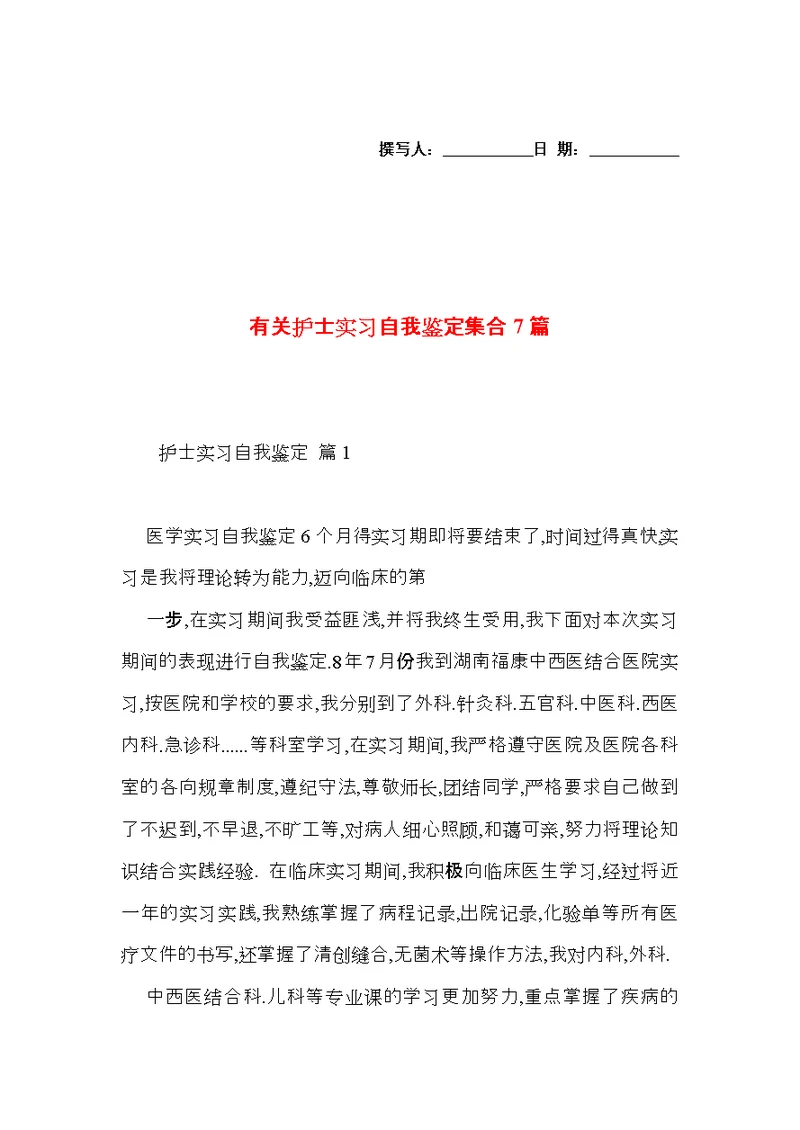 撰写人：__________日 期：__________

有关护士实习自我鉴定集合7篇

护士实习自我鉴定 篇1

医学实习自我鉴定6个月得实习期即将要结束了,时间过得真快实习是我将理论转为能力,迈向临床的第

一步,在实习期间我受益匪浅,并将我终生受用,我下面对本次实习期间的表现进行自我鉴定.8年7月份我到湖南福康中西医结合医院实习,按医院和学校的要求,我分别到了外科.针灸科.五官科.中医科.西医内科.急诊科......等科室学习,在实习期间,我严格遵守医院及医院各科室的各向规章制度,遵纪守法,尊敬师长,团结同学,严格要求自己做到了不迟到,不早退,不旷工等,对病人细心照顾,和蔼可亲,努力将理论知识结合实践经验. 在临床实习期间,我积极向临床医生学习,经过将近一年的实习实践,我熟练掌握了病程记录,出院记录,化验单等所有医疗文件的书写,还掌握了清创缝合,无菌术等操作方法,我对内科,外科.

中西医结合科.儿科等专业课的学习更加努力,重点掌握了疾病的